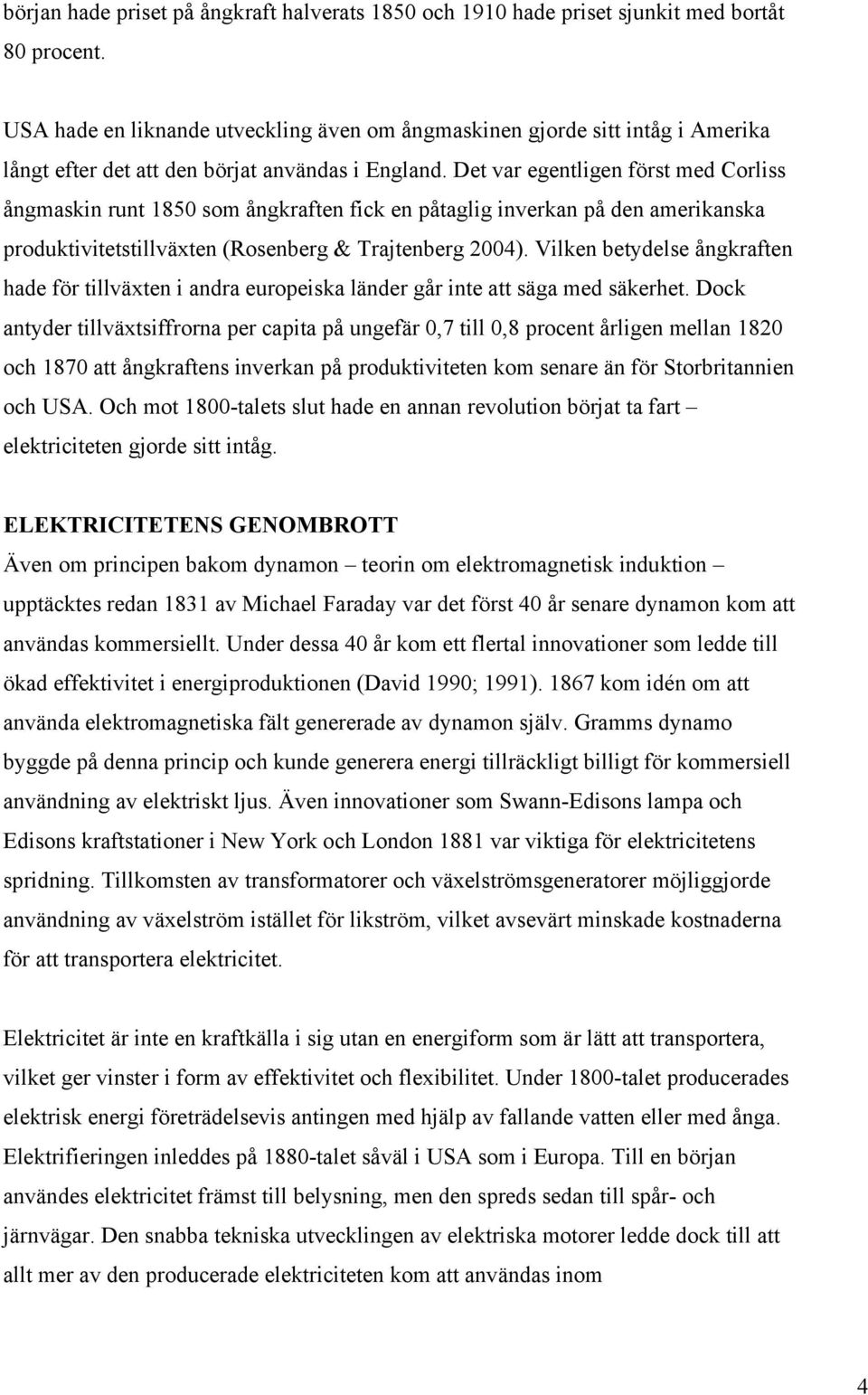 början hade priset på ångkraft halverats 1850 och 1910 hade priset sjunkit med bortåt 80 procent.

USA hade en liknande utveckling även om ångmaskinen gjorde sitt intåg i Amerika långt efter det att den börjat användas i England. Det var egentligen först med Corliss ångmaskin runt 1850 som ångkraften fick en påtaglig inverkan på den amerikanska produktivitetstillväxten (Rosenberg & Trajtenberg 2004). Vilken betydelse ångkraften hade för tillväxten i andra europeiska länder går inte att säga med säkerhet. Dock antyder tillväxtsiffrorna per capita på ungefär 0,7 till 0,8 procent årligen mellan 1820 och 1870 att ångkraftens inverkan på produktiviteten kom senare än för Storbritannien och USA. Och mot 1800-talets slut hade en annan revolution börjat ta fart – elektriciteten gjorde sitt intåg.

ELEKTRICITETENS GENOMBROTT
Även om principen bakom dynamon – teorin om elektromagnetisk induktion – upptäcktes redan 1831 av Michael Faraday var det först 40 år senare dynamon kom att användas kommersiellt. Under dessa 40 år kom ett flertal innovationer som ledde till ökad effektivitet i energiproduktionen (David 1990; 1991). 1867 kom idén om att använda elektromagnetiska fält genererade av dynamon själv. Gramms dynamo byggde på denna princip och kunde generera energi tillräckligt billigt för kommersiell användning av elektriskt ljus. Även innovationer som Swann-Edisons lampa och Edisons kraftstationer i New York och London 1881 var viktiga för elektricitetens spridning. Tillkomsten av transformatorer och växelströmsgeneratorer möjliggjorde användning av växelström istället för likström, vilket avsevärt minskade kostnaderna för att transportera elektricitet.

Elektricitet är inte en kraftkälla i sig utan en energiform som är lätt att transportera, vilket ger vinster i form av effektivitet och flexibilitet. Under 1800-talet producerades elektrisk energi företrädelsevis antingen med hjälp av fallande vatten eller med ånga. Elektrifieringen inleddes på 1880-talet såväl i USA som i Europa. Till en början användes elektricitet främst till belysning, men den spreds sedan till spår- och järnvägar. Den snabba tekniska utvecklingen av elektriska motorer ledde dock till att allt mer av den producerade elektriciteten kom att användas inom

4